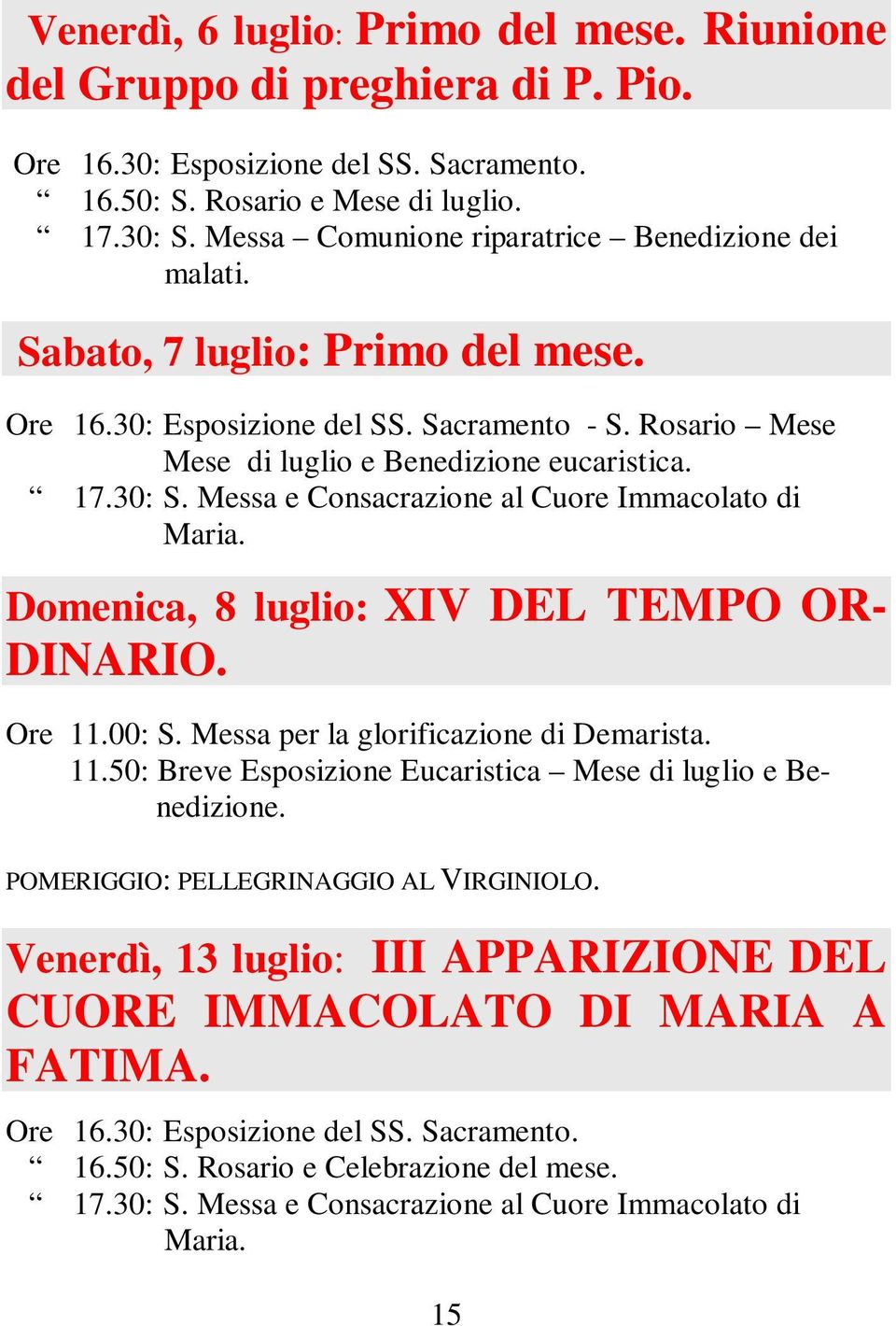 Venerdì, 6 luglio: Primo del mese. Riunione del Gruppo di preghiera di P. Pio.

Ore 16.30: Esposizione del SS. Sacramento.
“ 16.50: S. Rosario e Mese di luglio.
“ 17.30: S. Messa – Comunione riparatrice – Benedizione dei malati.

Sabato, 7 luglio: Primo del mese.

Ore 16.30: Esposizione del SS. Sacramento - S. Rosario – Mese Mese di luglio e Benedizione eucaristica.
“ 17.30: S. Messa e Consacrazione al Cuore Immacolato di Maria.

Domenica, 8 luglio: XIV DEL TEMPO ORDINARIO.

Ore 11.00: S. Messa per la glorificazione di Demarista.
11.50: Breve Esposizione Eucaristica – Mese di luglio e Benedizione.

POMERIGGIO: PELLEGRINAGGIO AL VIRGINIOLO.

Venerdì, 13 luglio: III APPARIZIONE DEL CUORE IMMACOLATO DI MARIA A FATIMA.

Ore 16.30: Esposizione del SS. Sacramento.
“ 16.50: S. Rosario e Celebrazione del mese.
“ 17.30: S. Messa e Consacrazione al Cuore Immacolato di Maria.

15